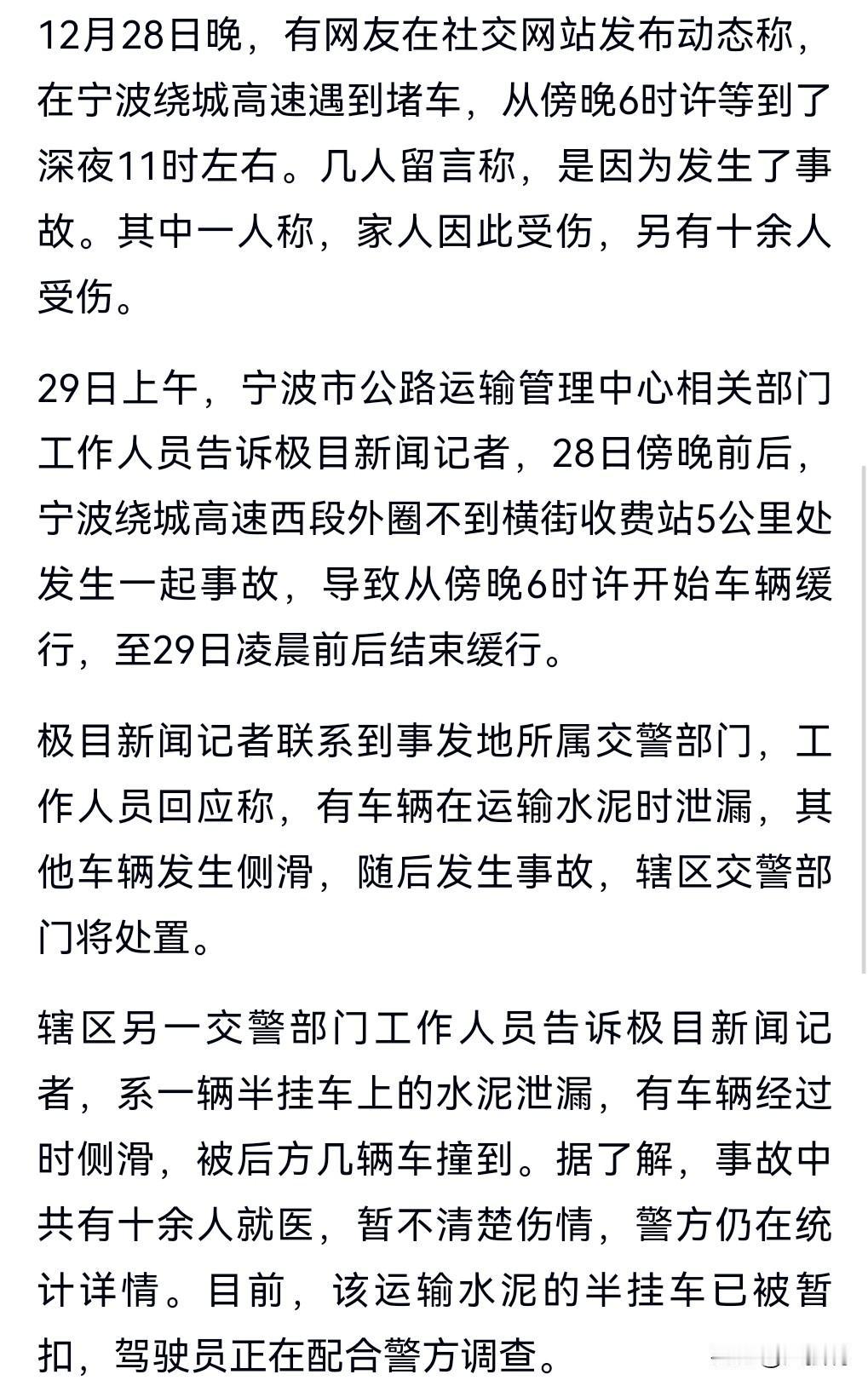 12月28日晚，有网友在社交网站发布动态称，在宁波绕城高速遇到堵车，从傍晚6时许等到了深夜11时左右。几人留言称，是因为发生了事故。其中一人称，家人因此受伤，另有十余人受伤。

29日上午，宁波市公路运输管理中心相关部门工作人员告诉极目新闻记者，28日傍晚前后，宁波绕城高速西段外圈不到横街收费站5公里处发生一起事故，导致从傍晚6时许开始车辆缓行，至29日凌晨前后结束缓行。

极目新闻记者联系到事发地所属交警部门，工作人员回应称，有车辆在运输水泥时泄漏，其他车辆发生侧滑，随后发生事故，辖区交警部门将处置。

辖区另一交警部门工作人员告诉极目新闻记者，系一辆半挂车上的水泥泄漏，有车辆经过时侧滑，被后方几辆车撞到。据了解，事故中共有十余人就医，暂不清楚伤情，警方仍在统计详情。目前，该运输水泥的半挂车已被暂扣，驾驶员正在配合警方调查。